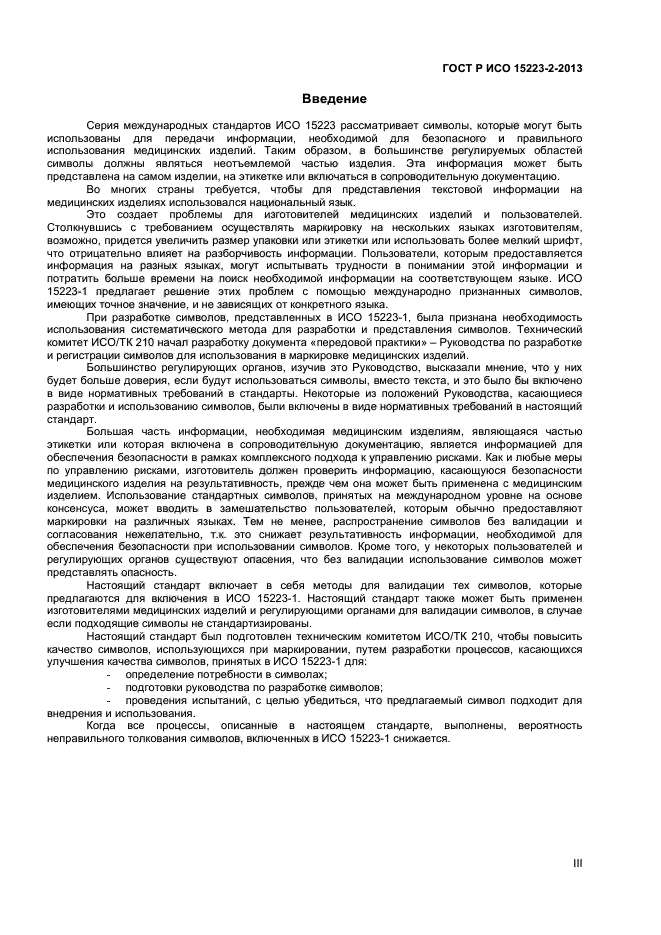 ГОСТ Р ИСО 15223-2-2013

Введение

Серия международных стандартов ИСО 15223 рассматривает символы, которые могут быть использованы для передачи информации, необходимой для безопасного и правильного использования медицинских изделий. Таким образом, в большинстве регулируемых областей символы должны являться неотъемлемой частью изделия. Эта информация может быть представлена на самом изделии, на этикетке или включаться в сопроводительную документацию.

Во многих страны требуется, чтобы для представления текстовой информации на медицинских изделиях использовался национальный язык.

Это создает проблемы для изготовителей медицинских изделий и пользователей. Столкнувшись с требованием осуществлять маркировку на нескольких языках изготовителям, возможно, придется увеличить размер упаковки или этикетки или использовать более мелкий шрифт, что отрицательно влияет на разборчивость информации. Пользователи, которым предоставляется информация на разных языках, могут испытывать трудности в понимании этой информации и потратить больше времени на поиск необходимой информации на соответствующем языке. ИСО 15223-1 предлагает решение этих проблем с помощью международно признанных символов, имеющих точное значение, и не зависящих от конкретного языка.

При разработке символов, представленных в ИСО 15223-1, была признана необходимость использования систематического метода для разработки и представления символов. Технический комитет ИСО/ТК 210 начал разработку документа «передовой практики» – Руководства по разработке и регистрации символов для использования в маркировке медицинских изделий.

Большинство регулирующих органов, изучив это Руководство, высказали мнение, что у них будет больше доверия, если будут использоваться символы, вместо текста, и это было бы включено в виде нормативных требований в стандарты. Некоторые из положений Руководства, касающиеся разработки и использованию символов, были включены в виде нормативных требований в настоящий стандарт.

Большая часть информации, необходимая медицинским изделиям, являющаяся частью этикетки или которая включена в сопроводительную документацию, является информацией для обеспечения безопасности в рамках комплексного подхода к управлению рисками. Как и любые меры по управлению рисками, изготовитель должен проверить информацию, касающуюся безопасности медицинского изделия на результативность, прежде чем она может быть применена с медицинским изделием. Использование стандартных символов, принятых на международном уровне на основе консенсуса, может вводить в замешательство пользователей, которым обычно предоставляют маркировки на различных языках. Тем не менее, распространение символов без валидации и согласования нежелательно, т.к. это снижает результативность информации, необходимой для обеспечения безопасности при использовании символов. Кроме того, у некоторых пользователей и регулирующих органов существуют опасения, что без валидации использование символов может представлять опасность.

Настоящий стандарт включает в себя методы для валидации тех символов, которые предлагаются для включения в ИСО 15223-1. Настоящий стандарт также может быть применен изготовителями медицинских изделий и регулирующими органами для валидации символов, в случае если подходящие символы не стандартизированы.

Настоящий стандарт был подготовлен техническим комитетом ИСО/ТК 210, чтобы повысить качество символов, использующихся при маркировании, путем разработки процессов, касающихся улучшения качества символов, принятых в ИСО 15223-1 для:
- определение потребности в символах;
- подготовки руководства по разработке символов;
- проведения испытаний, с целью убедиться, что предлагаемый символ подходит для внедрения и использования.

Когда все процессы, описанные в настоящем стандарте, выполнены, вероятность неправильного толкования символов, включенных в ИСО 15223-1 снижается.

III